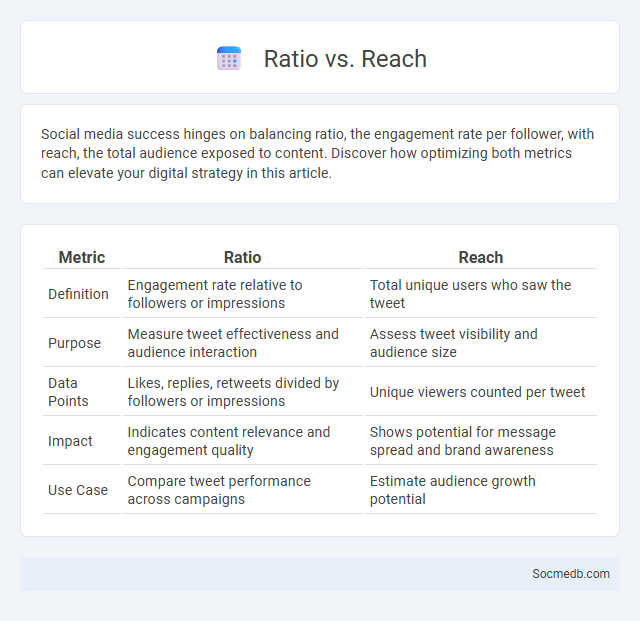 Ratio vs. Reach

Social media success hinges on balancing ratio, the engagement rate per follower, with reach, the total audience exposed to content. Discover how optimizing both metrics can elevate your digital strategy in this article.

| Metric | Ratio | Reach |
|---|---|---|
| Definition | Engagement rate relative to followers or impressions | Total unique users who saw the tweet |
| Purpose | Measure tweet effectiveness and audience interaction | Assess tweet visibility and audience size |
| Data Points | Likes, replies, retweets divided by followers or impressions | Unique viewers counted per tweet |
| Impact | Indicates content relevance and engagement quality | Shows potential for message spread and brand awareness |
| Use Case | Compare tweet performance across campaigns | Estimate audience growth potential |

Socmedb.com